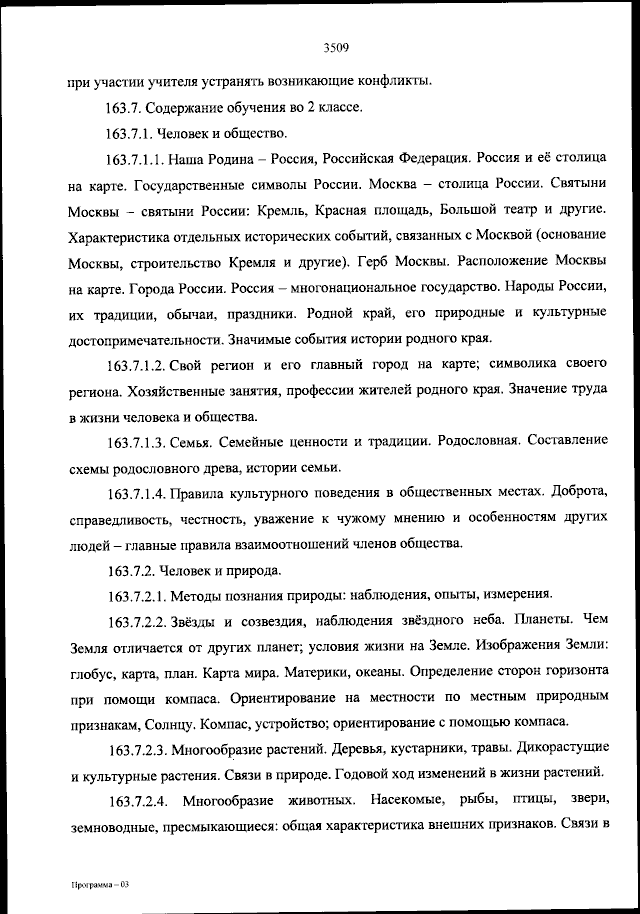 3509

при участии учителя устранять возникающие конфликты.

163.7. Содержание обучения во 2 классе.

163.7.1. Человек и общество.

163.7.1.1. Наша Родина – Россия, Российская Федерация. Россия и её столица на карте. Государственные символы России. Москва – столица России. Святыни Москвы – святыни России: Кремль, Красная площадь, Большой театр и другие. Характеристика отдельных исторических событий, связанных с Москвой (основание Москвы, строительство Кремля и другие). Герб Москвы. Расположение Москвы на карте. Города России. Россия – многонациональное государство. Народы России, их традиции, обычаи, праздники. Родной край, его природные и культурные достопримечательности. Значимые события истории родного края.

163.7.1.2. Свой регион и его главный город на карте; символика своего региона. Хозяйственные занятия, профессии жителей родного края. Значение труда в жизни человека и общества.

163.7.1.3. Семья. Семейные ценности и традиции. Родословная. Составление схемы родословного древа, истории семьи.

163.7.1.4. Правила культурного поведения в общественных местах. Доброта, справедливость, честность, уважение к чужому мнению и особенностям других людей – главные правила взаимоотношений членов общества.

163.7.2. Человек и природа.

163.7.2.1. Методы познания природы: наблюдения, опыты, измерения.

163.7.2.2. Звёзды и созвездия, наблюдения звёздного неба. Планеты. Чем Земля отличается от других планет; условия жизни на Земле. Изображения Земли: глобус, карта, план. Карта мира. Материки, океаны. Определение сторон горизонта при помощи компаса. Ориентирование на местности по местным природным признакам, Солнцу. Компас, устройство; ориентирование с помощью компаса.

163.7.2.3. Многообразие растений. Деревья, кустарники, травы. Дикорастущие и культурные растения. Связи в природе. Годовой ход изменений в жизни растений.

163.7.2.4. Многообразие животных. Насекомые, рыбы, птицы, звери, земноводные, пресмыкающиеся: общая характеристика внешних признаков. Связи в

Программа – 03